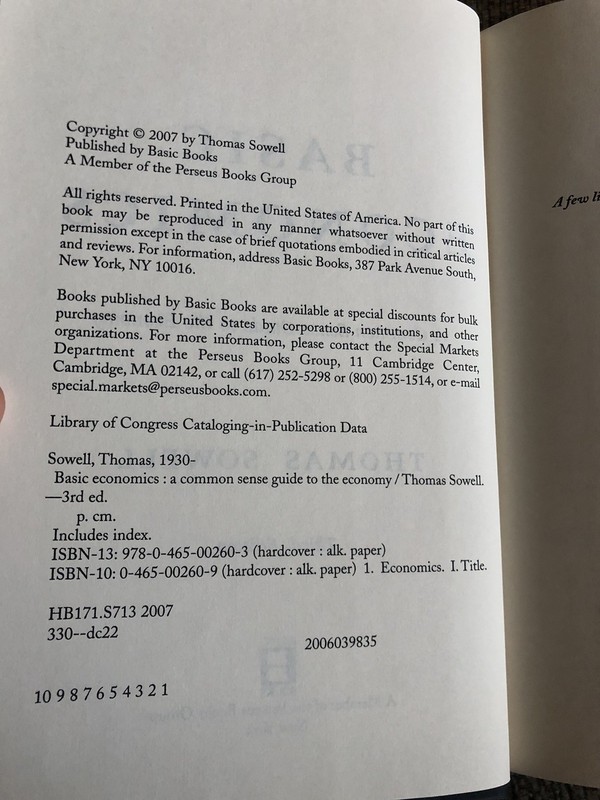 Copyright © 2007 by Thomas Sowell
Published by Basic Books
A Member of the Perseus Books Group

All rights reserved. Printed in the United States of America. No part of this book may be reproduced in any manner whatsoever without written permission except in the case of brief quotations embodied in critical articles and reviews. For information, address Basic Books, 387 Park Avenue South, New York, NY 10016.

Books published by Basic Books are available at special discounts for bulk purchases in the United States by corporations, institutions, and other organizations. For more information, please contact the Special Markets Department at the Perseus Books Group, 11 Cambridge Center, Cambridge, MA 02142, or call (617) 252-5298 or (800) 255-1514, or e-mail special.markets@perseusbooks.com.

Library of Congress Cataloging-in-Publication Data

Sowell, Thomas, 1930-
Basic economics : a common sense guide to the economy / Thomas Sowell. —3rd ed.
p. cm.
Includes index.
ISBN-13: 978-0-465-00260-3 (hardcover : alk. paper)
ISBN-10: 0-465-00260-9 (hardcover : alk. paper) 1. Economics. I. Title.

HB171.S713 2007
330--dc22
2006039835

10 9 8 7 6 5 4 3 2 1

A few li